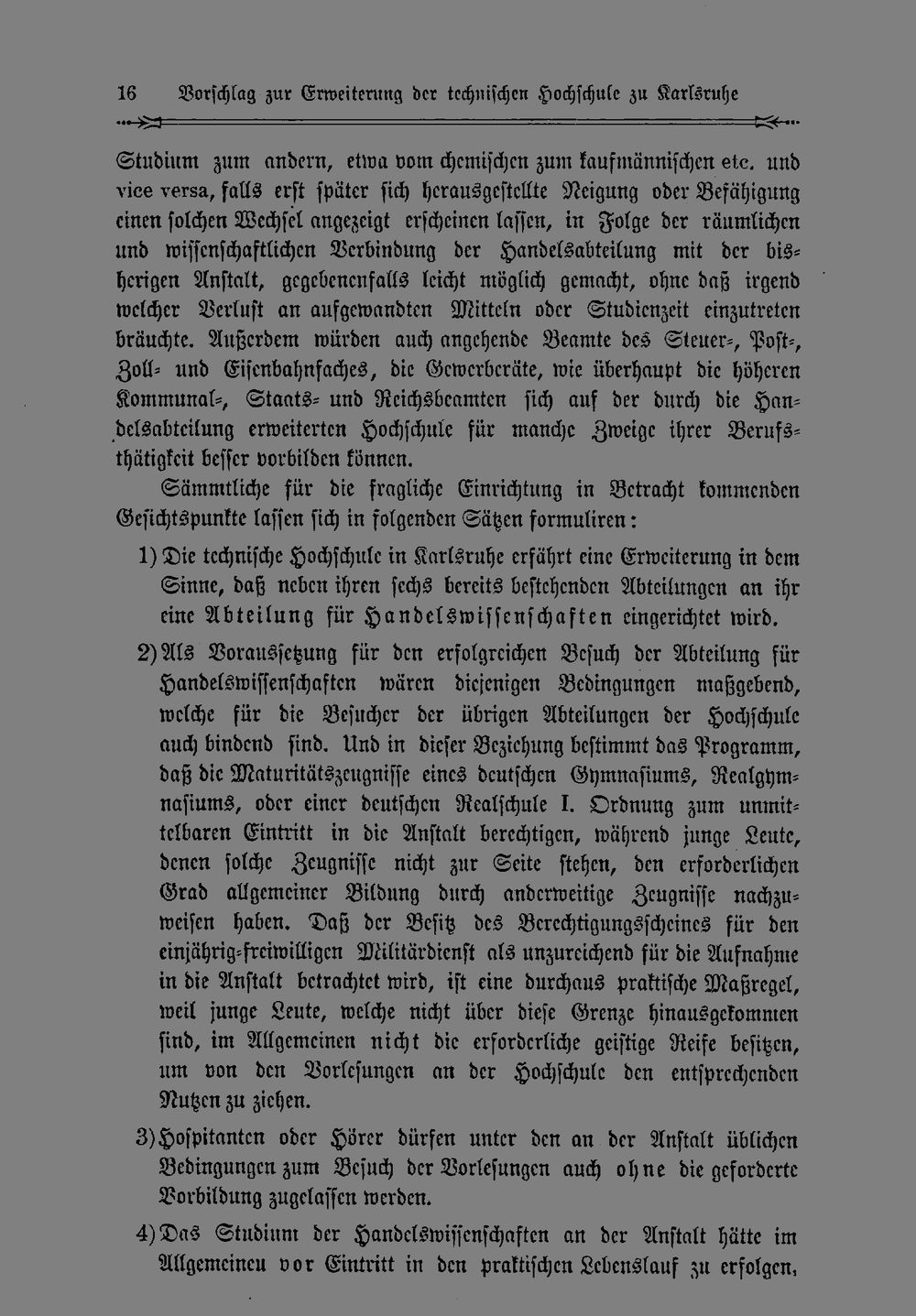 16 Vorschlag zur Erweiterung der technischen Hochschule zu Karlsruhe

Studium zum andern, etwa vom chemischen zum kaufmännischen etc. und vice versa, falls erst später sich herausgestellte Neigung oder Befähigung einen solchen Wechsel angezeigt erscheinen lassen, in Folge der räumlichen und wissenschaftlichen Verbindung der Handelsabteilung mit der bisherigen Anstalt, gegebenenfalls leicht möglich gemacht, ohne daß irgend welcher Verlust an aufgewandten Mitteln oder Studienzeit einzutreten bräuchte. Außerdem würden auch angehende Beamte des Steuer-, Post-, Zoll- und Eisenbahnfaches, die Gewerberäte, wie überhaupt die höheren Kommunal-, Staats- und Reichsbeamten sich auf der durch die Handelsabteilung erweiterten Hochschule für manche Zweige ihrer Berufsthätigkeit besser vorbilden können.

Sämmtliche für die fragliche Einrichtung in Betracht kommenden Gesichtspunkte lassen sich in folgenden Sätzen formuliren:

1) Die technische Hochschule in Karlsruhe erfährt eine Erweiterung in dem Sinne, daß neben ihren sechs bereits bestehenden Abteilungen an ihr eine Abteilung für Handelswissenschaften eingerichtet wird.

2) Als Voraussetzung für den erfolgreichen Besuch der Abteilung für Handelswissenschaften wären diejenigen Bedingungen maßgebend, welche für die Besucher der übrigen Abteilungen der Hochschule auch bindend sind. Und in dieser Beziehung bestimmt das Programm, daß die Maturitätszeugnisse eines deutschen Gymnasiums, Realgymnasiums, oder einer deutschen Realschule I. Ordnung zum unmittelbaren Eintritt in die Anstalt berechtigen, während junge Leute, denen solche Zeugnisse nicht zur Seite stehen, den erforderlichen Grad allgemeiner Bildung durch anderweitige Zeugnisse nachzuweisen haben. Daß der Besitz des Berechtigungsscheines für den einjährig-freiwilligen Militärdienst als unzureichend für die Aufnahme in die Anstalt betrachtet wird, ist eine durchaus praktische Maßregel, weil junge Leute, welche nicht über diese Grenze hinausgekommen sind, im Allgemeinen nicht die erforderliche geistige Reife besitzen, um von den Vorlesungen an der Hochschule den entsprechenden Nutzen zu ziehen.

3) Hospitanten oder Hörer dürfen unter den an der Anstalt üblichen Bedingungen zum Besuch der Vorlesungen auch ohne die geforderte Vorbildung zugelassen werden.

4) Das Studium der Handelswissenschaften an der Anstalt hätte im Allgemeinen vor Eintritt in den praktischen Lebenslauf zu erfolgen,